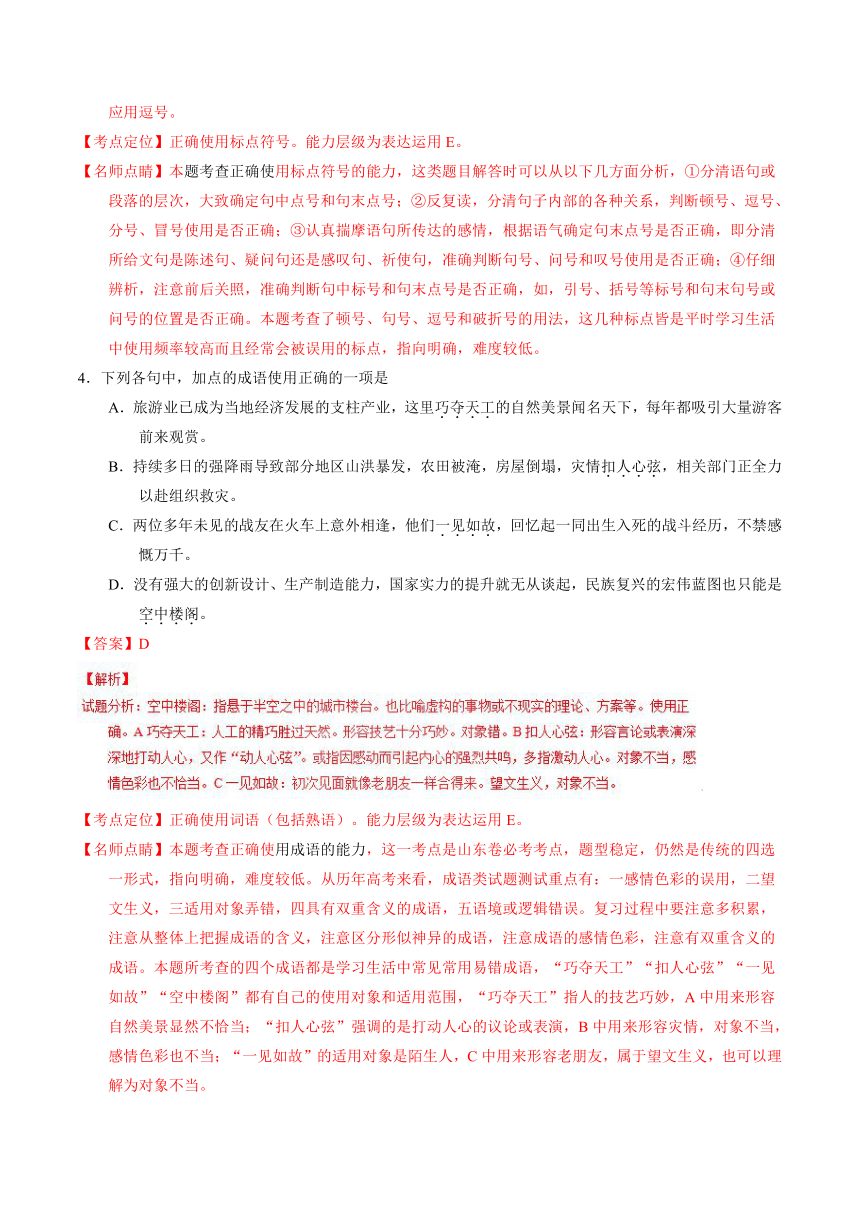 应用逗号。

【考点定位】正确使用标点符号。能力层级为表达运用 E。

【名师点睛】本题考查正确使用标点符号的能力，这类题目解答时可以从以下几方面分析，①分清语句或段落的层次，大致确定句中点号和句末点号；②反复读，分清句子内部的各种关系，判断顿号、逗号、分号、冒号使用是否正确；③认真揣摩语句所传达的感情，根据语气确定句末点号是否正确，即分清所给文句是陈述句、疑问句还是感叹句、祈使句，准确判断句号、问号和叹号使用是否正确；④仔细辨析，注意前后关照，准确判断句中标号和句末点号是否正确，如，引号、括号等标号和句末句号或问号的位置是否正确。本题考查了顿号、句号、逗号和破折号的用法，这几种标点皆是平时学习生活中使用频率较高而且经常会被误用的标点，指向明确，难度较低。

4．下列各句中，加点的成语使用正确的一项是

A．旅游业已成为当地经济发展的支柱产业，这里巧夺天工的自然美景闻名天下，每年都吸引大量游客前来观赏。

B．持续多日的强降雨导致部分地区山洪暴发，农田被淹，房屋倒塌，灾情扣人心弦，相关部门正全力以赴组织救灾。

C．两位多年未见的战友在火车上意外相逢，他们一见如故，回忆起一同出生入死的战斗经历，不禁感慨万千。

D．没有强大的创新设计、生产制造能力，国家实力的提升就无从谈起，民族复兴的宏伟蓝图也只能是空中楼阁。

【答案】D

【解析】

试题分析：空中楼阁：指悬于半空之中的城市楼台。也比喻虚构的事物或不现实的理论、方案等。使用正确。A 巧夺天工：人工的精巧胜过天然。形容技艺十分巧妙。对象错。B 扣人心弦：形容言论或表演深深地打动人心，又作“动人心弦”。或指因感动而引起内心的强烈共鸣，多指激动人心。对象不当，感情色彩也不恰当。C 一见如故：初次见面就像老朋友一样合得来。望文生义，对象不当。

【考点定位】正确使用词语（包括熟语）。能力层级为表达运用 E。

【名师点睛】本题考查正确使用成语的能力，这一考点是山东卷必考考点，题型稳定，仍然是传统的四选一形式，指向明确，难度较低。从历年高考来看，成语类试题测试重点有：一感情色彩的误用，二望文生义，三适用对象弄错，四具有双重含义的成语，五语境或逻辑错误。复习过程中要注意多积累，注意从整体上把握成语的含义，注意区分形似神异的成语，注意成语的感情色彩，注意有双重含义的成语。本题所考查的四个成语都是学习生活中常见常用易错成语，“巧夺天工”“扣人心弦”“一见如故”“空中楼阁”都有自己的使用对象和适用范围，“巧夺天工”指人的技艺巧妙，A 中用来形容自然美景显然不恰当；“扣人心弦”强调的是打动人心的议论或表演，B 中用来形容灾情，对象不当，感情色彩也不当；“一见如故”的适用对象是陌生人，C 中用来形容老朋友，属于望文生义，也可以理解为对象不当。